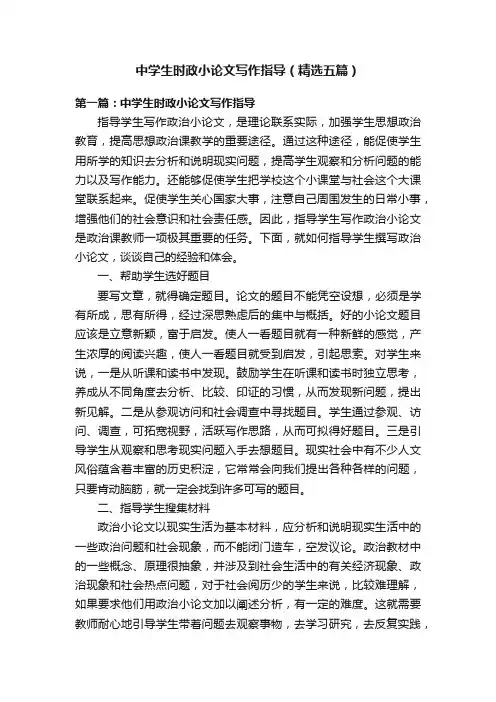 中学生时政小论文写作指导（精选五篇）

第一篇：中学生时政小论文写作指导

指导学生写作政治小论文，是理论联系实际，加强学生思想政治教育，提高思想政治课教学的重要途径。通过这种途径，能促使学生用所学的知识去分析和说明现实问题，提高学生观察和分析问题的能力以及写作能力。还能够促使学生把学校这个小课堂与社会这个大课堂联系起来。促使学生关心国家大事，注意自己周围发生的日常小事，增强他们的社会意识和社会责任感。因此，指导学生写作政治小论文是政治课教师一项极其重要的任务。下面，就如何指导学生撰写政治小论文，谈谈自己的经验和体会。

一、帮助学生选好题目

要写文章，就得确定题目。论文的题目不能凭空设想，必须是学有所成，思有所得，经过深思熟虑后的集中与概括。好的小论文题目应该是立意新颖，富于启发。使人一看题目就有一种新鲜的感觉，产生浓厚的阅读兴趣，使人一看题目就受到启发，引起思索。对学生来说，一是从听课和读书中发现。鼓励学生在听课和读书时独立思考，养成从不同角度去分析、比较、印证的习惯，从而发现新问题，提出新见解。二是从参观访问和社会调查中寻找题目。学生通过参观、访问、调查，可拓宽视野，活跃写作思路，从而可拟得好题目。三是引导学生从观察和思考现实问题入手去想题目。现实社会中有不少人文风俗蕴含着丰富的历史积淀，它常常会向我们提出各种各样的问题，只要肯动脑筋，就一定会找到许多可写的题目。

二、指导学生搜集材料

政治小论文以现实生活为基本材料，应分析和说明现实生活中的一些政治问题和社会现象，而不能闭门造车，空发议论。政治教材中的一些概念、原理很抽象，并涉及到社会生活中的有关经济现象、政治现象和社会热点问题，对于社会阅历少的学生来说，比较难理解，如果要求他们用政治小论文加以阐述分析，有一定的难度。这就需要教师耐心地引导学生带着问题去观察事物，去学习研究，去反复实践，